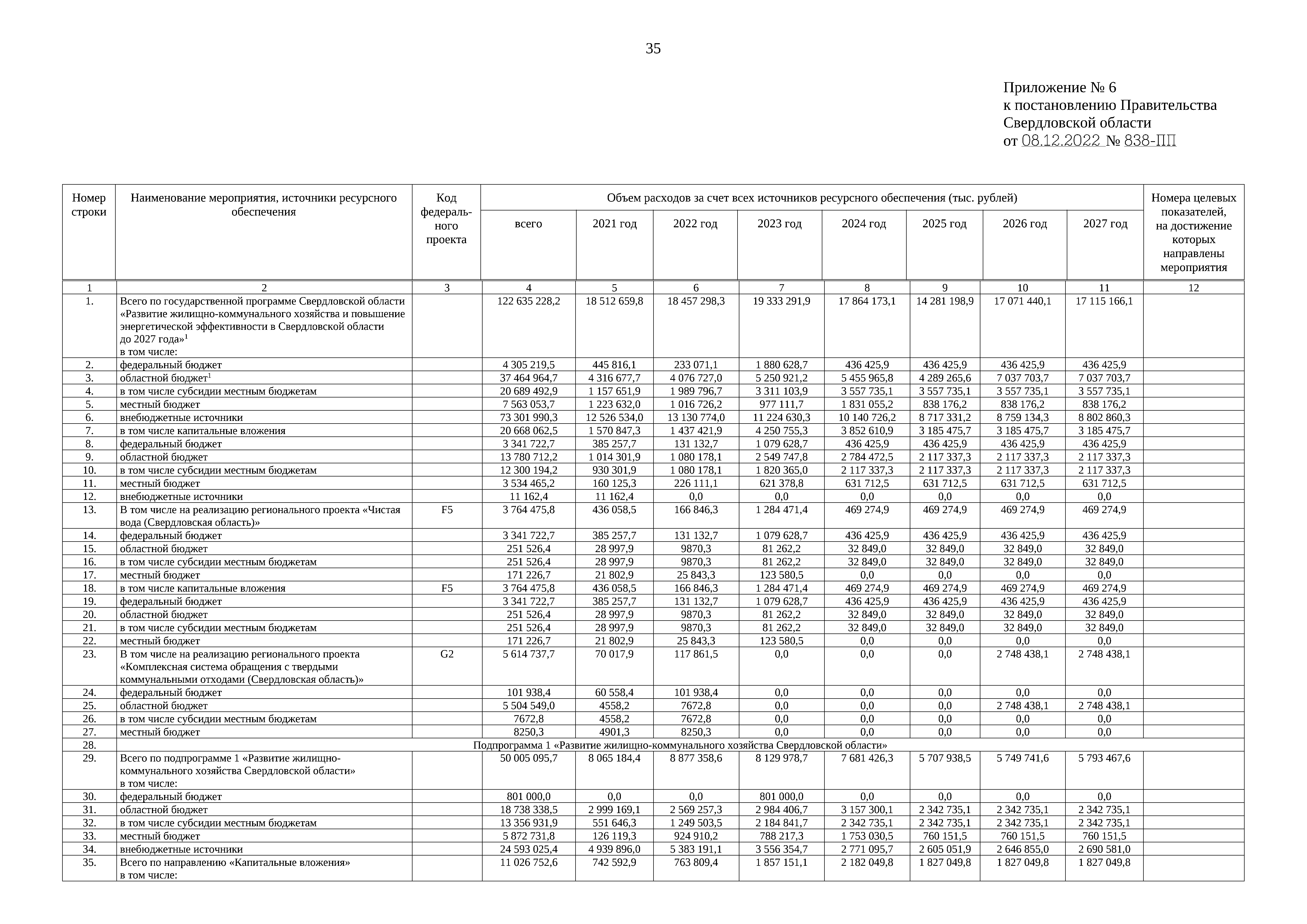 35

Приложение № 6
к постановлению Правительства
Свердловской области
от 08.12.2022 № 838-ПП

| Номер строки | Наименование мероприятия, источники ресурсного обеспечения | Код федерального проекта | Объем расходов за счет всех источников ресурсного обеспечения (тыс. рублей) всего | 2021 год | 2022 год | 2023 год | 2024 год | 2025 год | 2026 год | 2027 год | Номера целевых показателей, на достижение которых направлены мероприятия |
|---|---|---|---|---|---|---|---|---|---|---|---|
| 1 | 2 | 3 | 4 | 5 | 6 | 7 | 8 | 9 | 10 | 11 | 12 |
| 1. | Всего по государственной программе Свердловской области «Развитие жилищно-коммунального хозяйства и повышение энергетической эффективности в Свердловской области до 2027 года»$^1$ в том числе: | | 122 635 228,2 | 18 512 659,8 | 18 457 298,3 | 19 333 291,9 | 17 864 173,1 | 14 281 198,9 | 17 071 440,1 | 17 115 166,1 | |
| 2. | федеральный бюджет | | 4 305 219,5 | 445 816,1 | 233 071,1 | 1 880 628,7 | 436 425,9 | 436 425,9 | 436 425,9 | 436 425,9 | |
| 3. | областной бюджет$^1$ | | 37 464 964,7 | 4 316 677,7 | 4 076 727,0 | 5 250 921,2 | 5 455 965,8 | 4 289 265,6 | 7 037 703,7 | 7 037 703,7 | |
| 4. | в том числе субсидии местным бюджетам | | 20 689 492,9 | 1 157 651,9 | 1 989 796,7 | 3 311 103,9 | 3 557 735,1 | 3 557 735,1 | 3 557 735,1 | 3 557 735,1 | |
| 5. | местный бюджет | | 7 563 053,7 | 1 223 632,0 | 1 016 726,2 | 977 111,7 | 1 831 055,2 | 838 176,2 | 838 176,2 | 838 176,2 | |
| 6. | внебюджетные источники | | 73 301 990,3 | 12 526 534,0 | 13 130 774,0 | 11 224 630,3 | 10 140 726,2 | 8 717 331,2 | 8 759 134,3 | 8 802 860,3 | |
| 7. | в том числе капитальные вложения | | 20 668 062,5 | 1 570 847,3 | 1 437 421,9 | 4 250 755,3 | 3 852 610,9 | 3 185 475,7 | 3 185 475,7 | 3 185 475,7 | |
| 8. | федеральный бюджет | | 3 341 722,7 | 385 257,7 | 131 132,7 | 1 079 628,7 | 436 425,9 | 436 425,9 | 436 425,9 | 436 425,9 | |
| 9. | областной бюджет | | 13 780 712,2 | 1 014 301,9 | 1 080 178,1 | 2 549 747,8 | 2 784 472,5 | 2 117 337,3 | 2 117 337,3 | 2 117 337,3 | |
| 10. | в том числе субсидии местным бюджетам | | 12 300 194,2 | 930 301,9 | 1 080 178,1 | 1 820 365,0 | 2 117 337,3 | 2 117 337,3 | 2 117 337,3 | 2 117 337,3 | |
| 11. | местный бюджет | | 3 534 465,2 | 160 125,3 | 226 111,1 | 621 378,8 | 631 712,5 | 631 712,5 | 631 712,5 | 631 712,5 | |
| 12. | внебюджетные источники | | 11 162,4 | 11 162,4 | 0,0 | 0,0 | 0,0 | 0,0 | 0,0 | 0,0 | |
| 13. | В том числе на реализацию регионального проекта «Чистая вода (Свердловская область)» | F5 | 3 764 475,8 | 436 058,5 | 166 846,3 | 1 284 471,4 | 469 274,9 | 469 274,9 | 469 274,9 | 469 274,9 | |
| 14. | федеральный бюджет | | 3 341 722,7 | 385 257,7 | 131 132,7 | 1 079 628,7 | 436 425,9 | 436 425,9 | 436 425,9 | 436 425,9 | |
| 15. | областной бюджет | | 251 526,4 | 28 997,9 | 9870,3 | 81 262,2 | 32 849,0 | 32 849,0 | 32 849,0 | 32 849,0 | |
| 16. | в том числе субсидии местным бюджетам | | 251 526,4 | 28 997,9 | 9870,3 | 81 262,2 | 32 849,0 | 32 849,0 | 32 849,0 | 32 849,0 | |
| 17. | местный бюджет | | 171 226,7 | 21 802,9 | 25 843,3 | 123 580,5 | 0,0 | 0,0 | 0,0 | 0,0 | |
| 18. | в том числе капитальные вложения | F5 | 3 764 475,8 | 436 058,5 | 166 846,3 | 1 284 471,4 | 469 274,9 | 469 274,9 | 469 274,9 | 469 274,9 | |
| 19. | федеральный бюджет | | 3 341 722,7 | 385 257,7 | 131 132,7 | 1 079 628,7 | 436 425,9 | 436 425,9 | 436 425,9 | 436 425,9 | |
| 20. | областной бюджет | | 251 526,4 | 28 997,9 | 9870,3 | 81 262,2 | 32 849,0 | 32 849,0 | 32 849,0 | 32 849,0 | |
| 21. | в том числе субсидии местным бюджетам | | 251 526,4 | 28 997,9 | 9870,3 | 81 262,2 | 32 849,0 | 32 849,0 | 32 849,0 | 32 849,0 | |
| 22. | местный бюджет | | 171 226,7 | 21 802,9 | 25 843,3 | 123 580,5 | 0,0 | 0,0 | 0,0 | 0,0 | |
| 23. | В том числе на реализацию регионального проекта «Комплексная система обращения с твердыми коммунальными отходами (Свердловская область)» | G2 | 5 614 737,7 | 70 017,9 | 117 861,5 | 0,0 | 0,0 | 0,0 | 2 748 438,1 | 2 748 438,1 | |
| 24. | федеральный бюджет | | 101 938,4 | 60 558,4 | 101 938,4 | 0,0 | 0,0 | 0,0 | 0,0 | 0,0 | |
| 25. | областной бюджет | | 5 504 549,0 | 4558,2 | 7672,8 | 0,0 | 0,0 | 0,0 | 2 748 438,1 | 2 748 438,1 | |
| 26. | в том числе субсидии местным бюджетам | | 7672,8 | 4558,2 | 7672,8 | 0,0 | 0,0 | 0,0 | 0,0 | 0,0 | |
| 27. | местный бюджет | | 8250,3 | 4901,3 | 8250,3 | 0,0 | 0,0 | 0,0 | 0,0 | 0,0 | |
| 28. | Подпрограмма 1 «Развитие жилищно-коммунального хозяйства Свердловской области» | | | | | | | | | | |
| 29. | Всего по подпрограмме 1 «Развитие жилищно-коммунального хозяйства Свердловской области» в том числе: | | 50 005 095,7 | 8 065 184,4 | 8 877 358,6 | 8 129 978,7 | 7 681 426,3 | 5 707 938,5 | 5 749 741,6 | 5 793 467,6 | |
| 30. | федеральный бюджет | | 801 000,0 | 0,0 | 0,0 | 801 000,0 | 0,0 | 0,0 | 0,0 | 0,0 | |
| 31. | областной бюджет | | 18 738 338,5 | 2 999 169,1 | 2 569 257,3 | 2 984 406,7 | 3 157 300,1 | 2 342 735,1 | 2 342 735,1 | 2 342 735,1 | |
| 32. | в том числе субсидии местным бюджетам | | 13 356 931,9 | 551 646,3 | 1 249 503,5 | 2 184 841,7 | 2 342 735,1 | 2 342 735,1 | 2 342 735,1 | 2 342 735,1 | |
| 33. | местный бюджет | | 5 872 731,8 | 126 119,3 | 924 910,2 | 788 217,3 | 1 753 030,5 | 760 151,5 | 760 151,5 | 760 151,5 | |
| 34. | внебюджетные источники | | 24 593 025,4 | 4 939 896,0 | 5 383 191,1 | 3 556 354,7 | 2 771 095,7 | 2 605 051,9 | 2 646 855,0 | 2 690 581,0 | |
| 35. | Всего по направлению «Капитальные вложения» в том числе: | | 11 026 752,6 | 742 592,9 | 763 809,4 | 1 857 151,1 | 2 182 049,8 | 1 827 049,8 | 1 827 049,8 | 1 827 049,8 | |